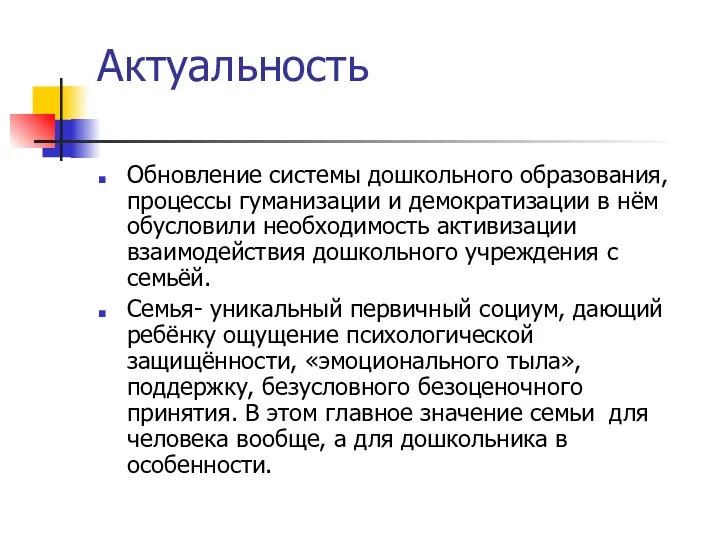 Актуальность

Обновление системы дошкольного образования, процессы гуманизации и демократизации в нём обусловили необходимость активизации взаимодействия дошкольного учреждения с семьёй.

Семья- уникальный первичный социум, дающий ребёнку ощущение психологической защищённости, «эмоционального тыла», поддержку, безусловного безоценочного принятия. В этом главное значение семьи для человека вообще, а для дошкольника в особенности.